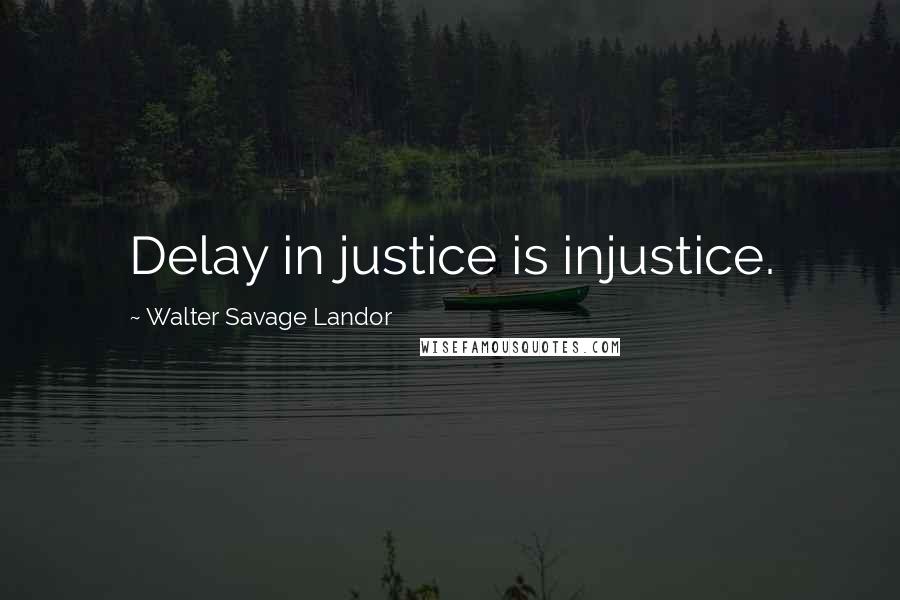 Delay in justice is injustice.

~ Walter Savage Landor

WISEFAMOUSQUOTES.COM